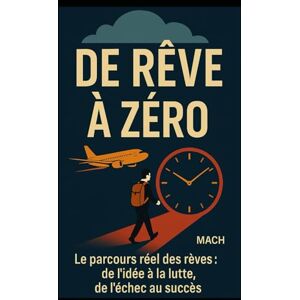 DE RÊVE À ZÉRO

MACH

Le parcours réel des rèves : de l'idée à la lutte, de l'échec au succès